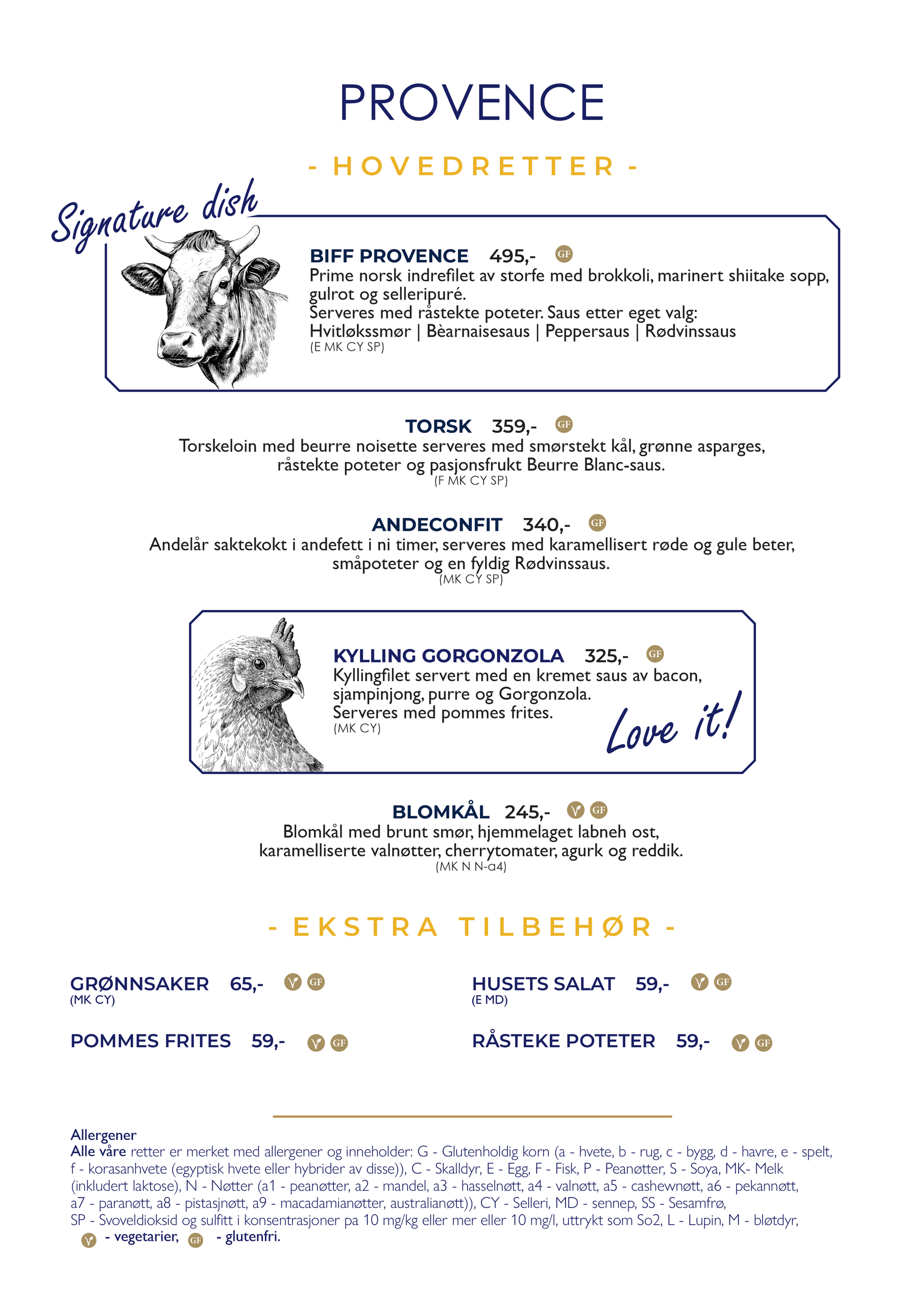 PROVENCE

- HOVEDRETTER -

Signature dish

BIFF PROVENCE 495,- GF
Prime norsk indrefilet av storfe med brokkoli, marinert shiitake sopp, gulrot og selleripuré.
Serveres med råstekte poteter. Saus etter eget valg:
Hvitløkssmør | Bèarnaisesaus | Peppersaus | Rødvinssaus
(E MK CY SP)

TORSK 359,- GF
Torskeloin med beurre noisette serveres med smørstekt kål, grønne asparges, råstekte poteter og pasjonsfrukt Beurre Blanc-saus.
(F MK CY SP)

ANDECONFIT 340,- GF
Andelår saktekokt i andefett i ni timer, serveres med karamellisert røde og gule beter, småpoteter og en fyldig Rødvinssaus.
(MK CY SP)

KYLLING GORGONZOLA 325,- GF
Kyllingfilet servert med en kremet saus av bacon, sjampinjong, purre og Gorgonzola.
Serveres med pommes frites.
(MK CY)

Love it!

BLOMKÅL 245,- GF
Blomkål med brunt smør, hjemmelaget labneh ost, karamelliserte valnøtter, cherrytomater, agurk og reddik.
(MK N N-a4)

- EKSTRA TILBEHØR -

GRØNNSAKER 65,- GF
(MK CY)

POMMES FRITES 59,- GF

HUSETS SALAT 59,- GF
(E MD)

RÅSTEKE POTETER 59,- GF

Allergener
Alle våre retter er merket med allergener og inneholder: G - Glutenholdig korn (a - hvete, b - rug, c - bygg, d - havre, e - spelt, f - korasanhvete (egyptisk hvete eller hybrider av disse)), C - Skalldyr, E - Egg, F - Fisk, P - Peanøtter, S - Soya, MK- Melk (inkludert laktose), N - Nøtter (a1 - peanøtter, a2 - mandel, a3 - hasselnøtt, a4 - valnøtt, a5 - cashewnøtt, a6 - pekannøtt, a7 - paranøtt, a8 - pistasjnøtt, a9 - macadamianøtter, australianøtt)), CY - Selleri, MD - sennep, SS - Sesamfrø, SP - Svoveldioksid og sulfitt i konsentrasjoner pa 10 mg/kg eller mer eller 10 mg/l, uttrykt som So2, L - Lupin, M - bløtdyr,
- vegetarier, GF - glutenfri.